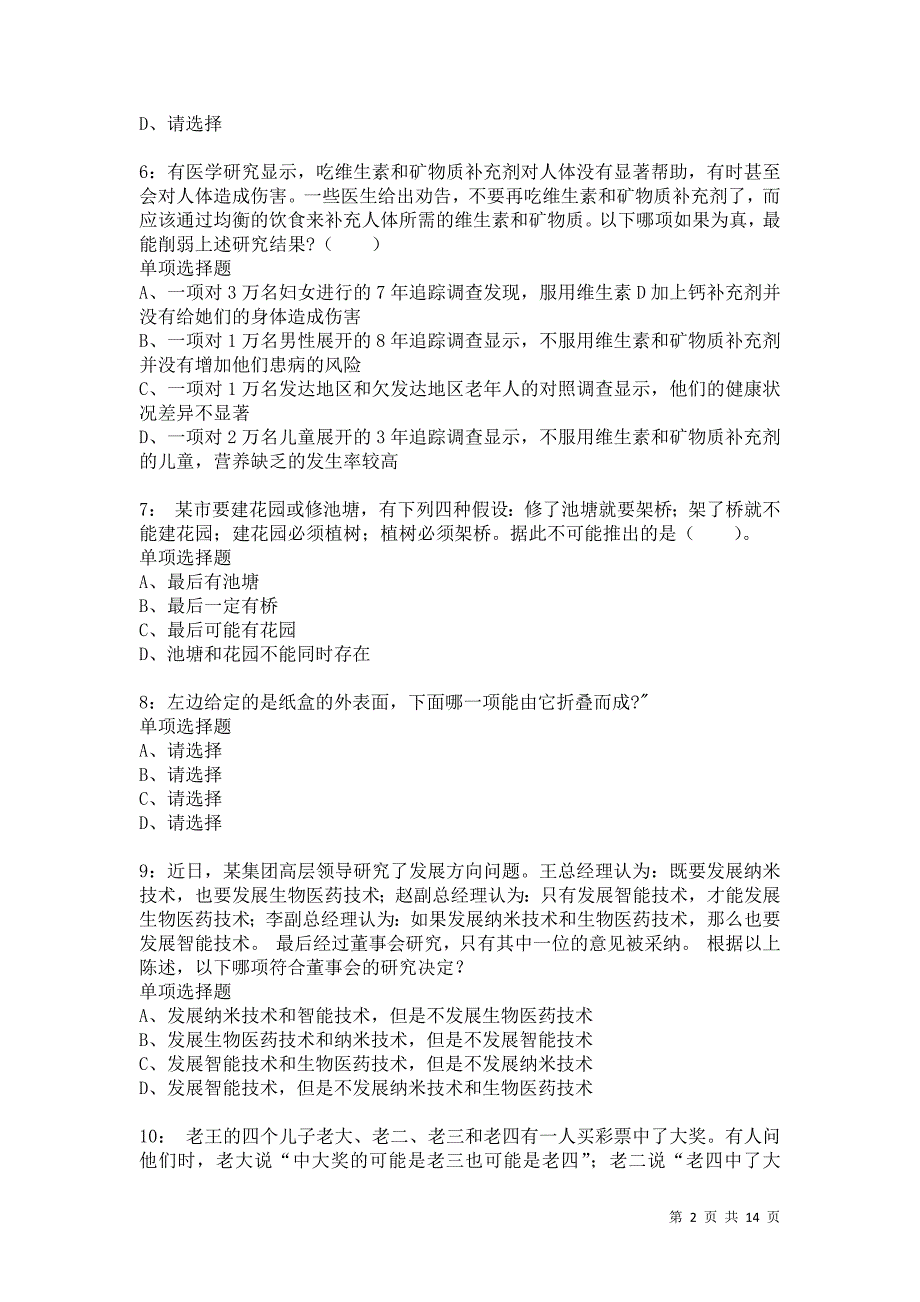 D、请选择

6：有医学研究显示，吃维生素和矿物质补充剂对人体没有显著帮助，有时甚至会对人体造成伤害。一些医生给出劝告，不要再吃维生素和矿物质补充剂了，而应该通过均衡的饮食来补充人体所需的维生素和矿物质。以下哪项如果为真，最能削弱上述研究结果？（　　）
单项选择题
A、一项对 3 万名妇女进行的 7 年追踪调查发现，服用维生素 D 加上钙补充剂并没有给她们的身体造成伤害
B、一项对 1 万名男性展开的 8 年追踪调查显示，不服用维生素和矿物质补充剂并没有增加他们患病的风险
C、一项对 1 万名发达地区和欠发达地区老年人的对照调查显示，他们的健康状况差异不显著
D、一项对 2 万名儿童展开的 3 年追踪调查显示，不服用维生素和矿物质补充剂的儿童，营养缺乏的发生率较高

7： 某市要建花园或修池塘，有下列四种假设：修了池塘就要架桥；架了桥就不能建花园；建花园必须植树；植树必须架桥。据此不可能推出的是（　　）。
单项选择题
A、最后有池塘
B、最后一定有桥
C、最后可能有花园
D、池塘和花园不能同时存在

8：左边给定的是纸盒的外表面，下面哪一项能由它折叠而成?"
单项选择题
A、请选择
B、请选择
C、请选择
D、请选择

9：近日，某集团高层领导研究了发展方向问题。王总经理认为：既要发展纳米技术，也要发展生物医药技术；赵副总经理认为：只有发展智能技术，才能发展生物医药技术；李副总经理认为：如果发展纳米技术和生物医药技术，那么也要发展智能技术。 最后经过董事会研究，只有其中一位的意见被采纳。 根据以上陈述，以下哪项符合董事会的研究决定？
单项选择题
A、发展纳米技术和智能技术，但是不发展生物医药技术
B、发展生物医药技术和纳米技术，但是不发展智能技术
C、发展智能技术和生物医药技术，但是不发展纳米技术
D、发展智能技术，但是不发展纳米技术和生物医药技术

10： 老王的四个儿子老大、老二、老三和老四有一人买彩票中了大奖。有人问他们时，老大说“中大奖的可能是老三也可能是老四”；老二说“老四中了大

第 2 页 共 14 页